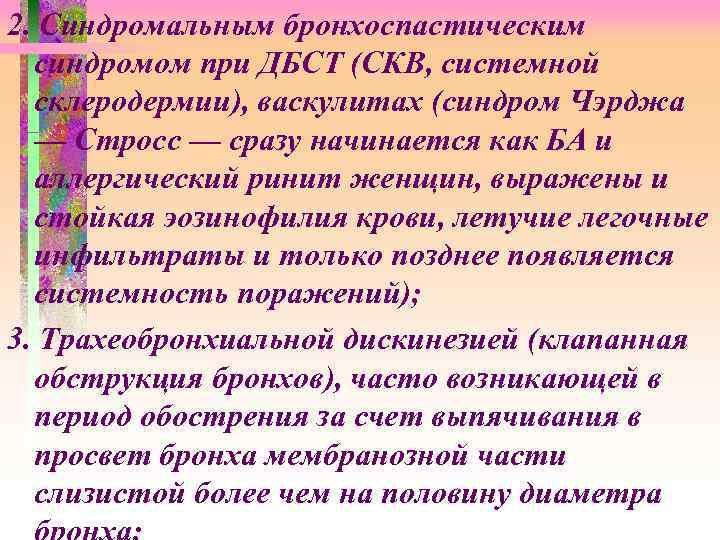 2. Синдромальным бронхоспастическим синдромом при ДБСТ (СКВ, системной склеродермии), васкулитах (синдром Чэрджа — Стросс — сразу начинается как БА и аллергический ринит женщин, выражены и стойкая эозинофилия крови, летучие легочные инфильтраты и только позднее появляется системность поражений);

3. Трахеобронхиальной дискинезией (клапанная обструкция бронхов), часто возникающей в период обострения за счет выпячивания в просвет бронха мембранозной части слизистой более чем на половину диаметра бронха;